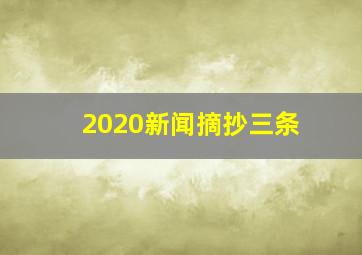 2020新闻摘抄三条